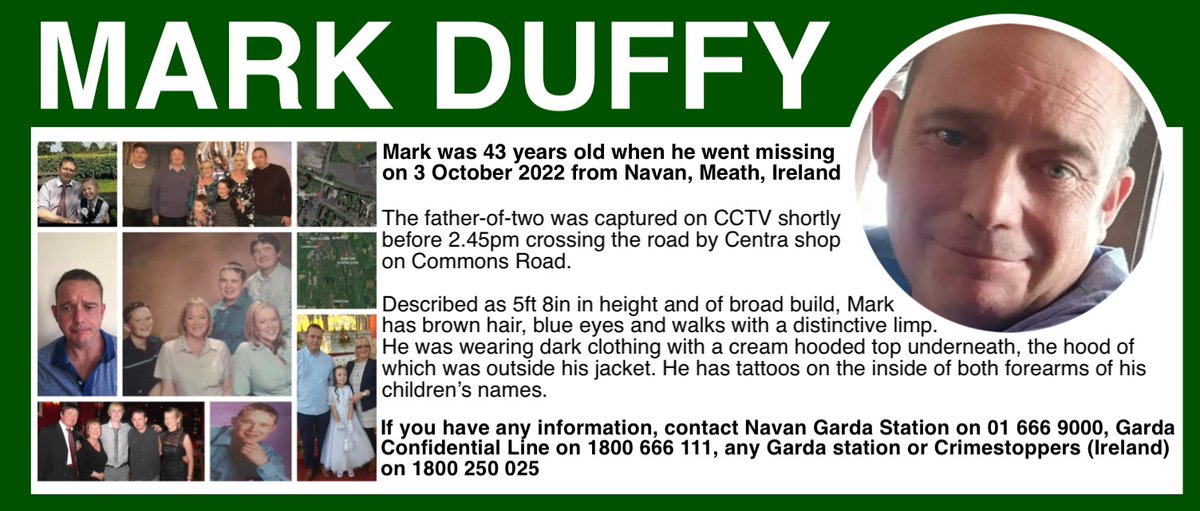 MARK DUFFY

Mark was 43 years old when he went missing on 3 October 2022 from Navan, Meath, Ireland

The father-of-two was captured on CCTV shortly before 2.45pm crossing the road by Centra shop on Commons Road.

Described as 5ft 8in in height and of broad build, Mark has brown hair, blue eyes and walks with a distinctive limp. He was wearing dark clothing with a cream hooded top underneath, the hood of which was outside his jacket. He has tattoos on the inside of both forearms of his children's names.

If you have any information, contact Navan Garda Station on 01 666 9000, Garda Confidential Line on 1800 666 111, any Garda station or Crimestoppers (Ireland) on 1800 250 025